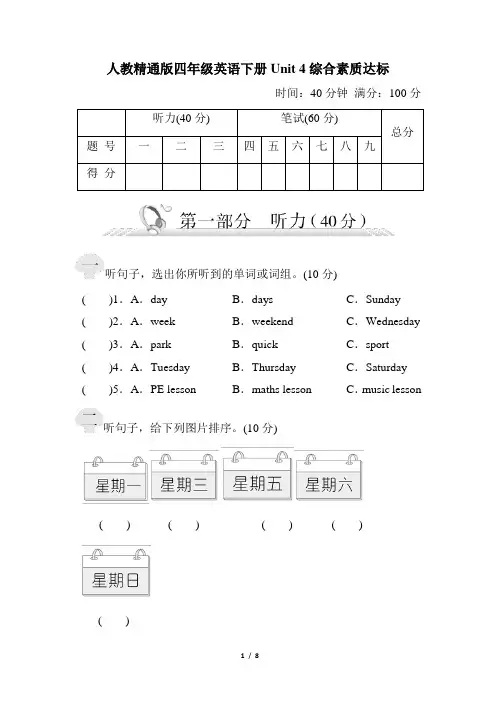 人教精通版四年级英语下册 Unit 4 综合素质达标

时间：40 分钟 满分：100 分

| | 听力(40 分) | | | 笔试(60 分) | | | | | | 总分 |
|---|---|---|---|---|---|---|---|---|---|---|
| 题 号 | 一 | 二 | 三 | 四 | 五 | 六 | 七 | 八 | 九 | |
| 得 分 | | | | | | | | | | |

第一部分 听力(40分)

一 听句子，选出你所听到的单词或词组。(10 分)

( )1．A．day B．days C．Sunday

( )2．A．week B．weekend C．Wednesday

( )3．A．park B．quick C．sport

( )4．A．Tuesday B．Thursday C．Saturday

( )5．A．PE lesson B．maths lesson C．music lesson

二 听句子，给下列图片排序。(10 分)

星期一 星期三 星期五 星期六

( ) ( ) ( ) ( )

星期日

( )

1 / 8